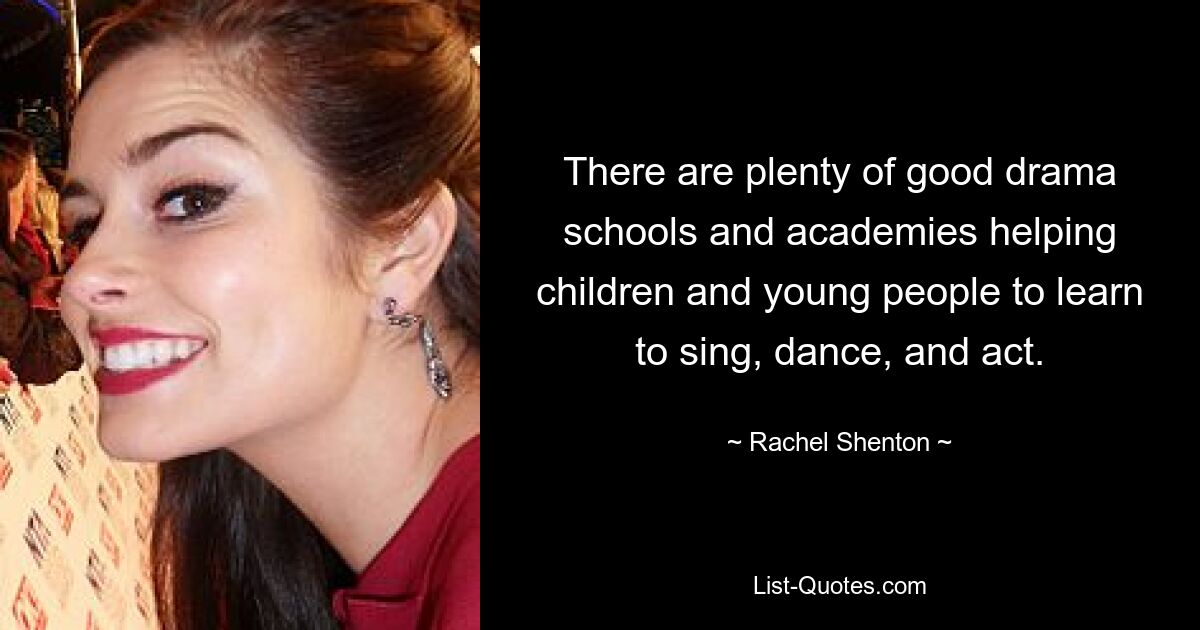 There are plenty of good drama schools and academies helping children and young people to learn to sing, dance, and act.

~ Rachel Shenton ~

List-Quotes.com